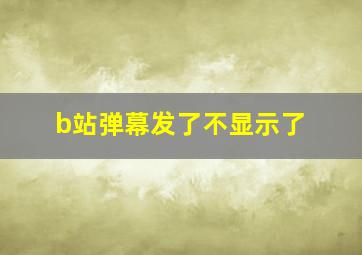 b站弹幕发了不显示了